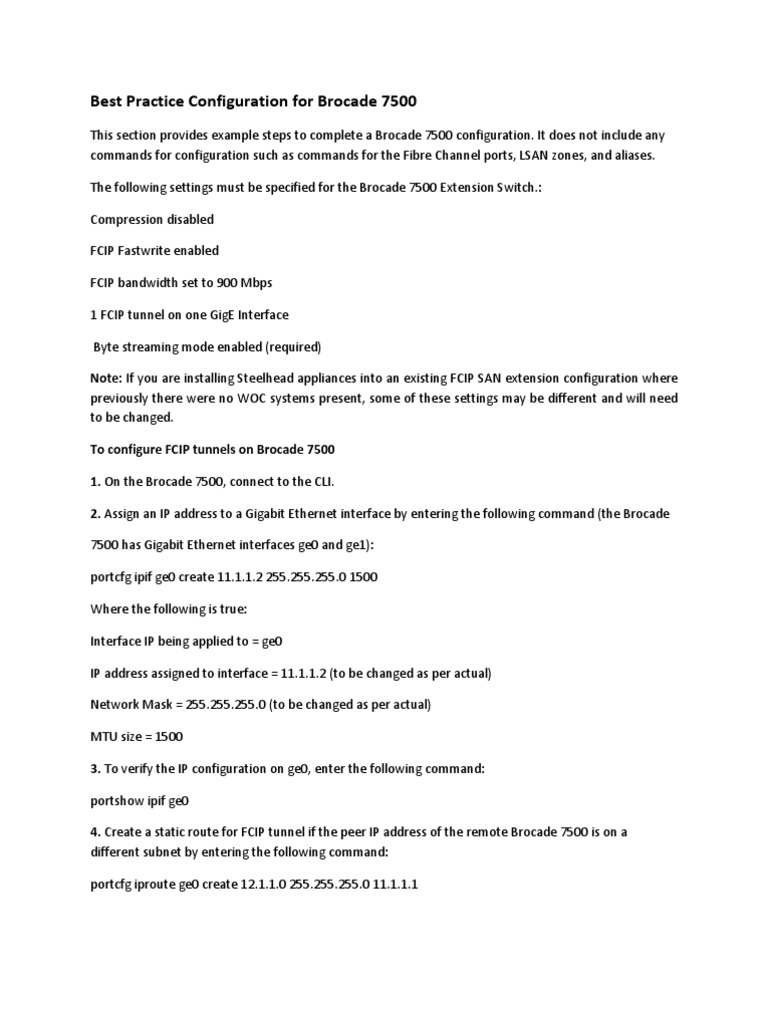 Best Practice Configuration for Brocade 7500

This section provides example steps to complete a Brocade 7500 configuration. It does not include any commands for configuration such as commands for the Fibre Channel ports, LSAN zones, and aliases.

The following settings must be specified for the Brocade 7500 Extension Switch.:

Compression disabled

FCIP Fastwrite enabled

FCIP bandwidth set to 900 Mbps

1 FCIP tunnel on one GigE Interface

Byte streaming mode enabled (required)

Note: If you are installing Steelhead appliances into an existing FCIP SAN extension configuration where previously there were no WOC systems present, some of these settings may be different and will need to be changed.

To configure FCIP tunnels on Brocade 7500

1. On the Brocade 7500, connect to the CLI.

2. Assign an IP address to a Gigabit Ethernet interface by entering the following command (the Brocade

7500 has Gigabit Ethernet interfaces ge0 and ge1):

portcfg ipif ge0 create 11.1.1.2 255.255.255.0 1500

Where the following is true:

Interface IP being applied to = ge0

IP address assigned to interface = 11.1.1.2 (to be changed as per actual)

Network Mask = 255.255.255.0 (to be changed as per actual)

MTU size = 1500

3. To verify the IP configuration on ge0, enter the following command:

portshow ipif ge0

4. Create a static route for FCIP tunnel if the peer IP address of the remote Brocade 7500 is on a different subnet by entering the following command:

portcfg iproute ge0 create 12.1.1.0 255.255.255.0 11.1.1.1